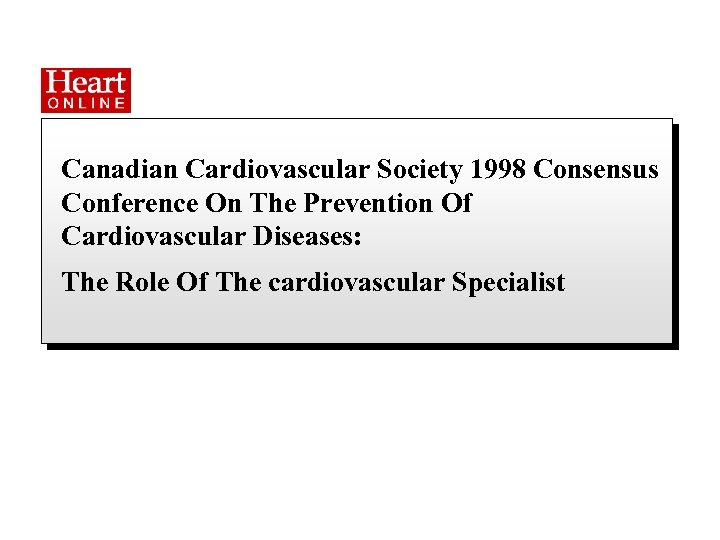 Heart
ONLINE

Canadian Cardiovascular Society 1998 Consensus Conference On The Prevention Of Cardiovascular Diseases:

The Role Of The cardiovascular Specialist